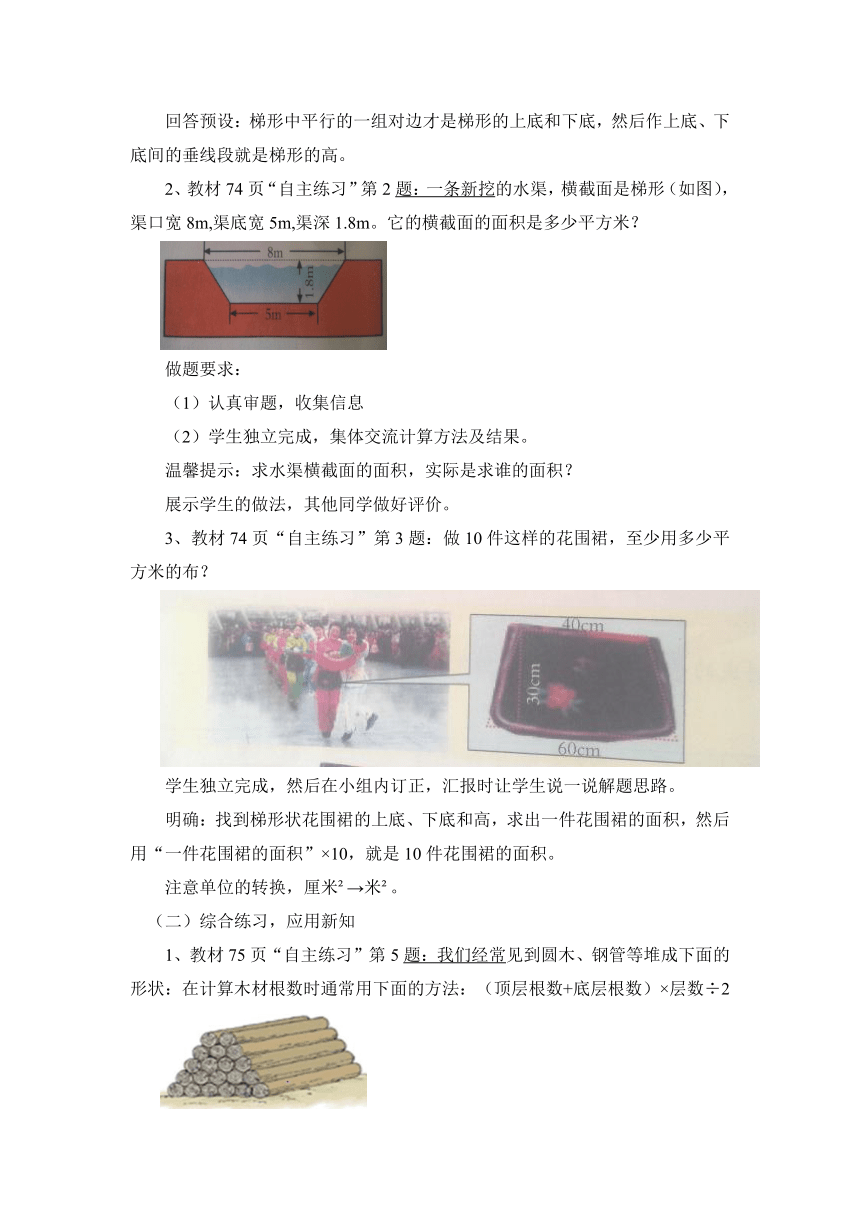 回答预设：梯形中平行的一组对边才是梯形的上底和下底，然后作上底、下底间的垂线段就是梯形的高。

2、教材 74 页“自主练习”第 2 题：一条新挖的水渠，横截面是梯形（如图），渠口宽 8m,渠底宽 5m,渠深 1.8m。它的横截面的面积是多少平方米？

8m

1.8m

5m

做题要求：

（1）认真审题，收集信息

（2）学生独立完成，集体交流计算方法及结果。

温馨提示：求水渠横截面的面积，实际是求谁的面积？

展示学生的做法，其他同学做好评价。

3、教材 74 页“自主练习”第 3 题：做 10 件这样的花围裙，至少用多少平方米的布？

40cm

30cm

60cm

学生独立完成，然后在小组内订正，汇报时让学生说一说解题思路。

明确：找到梯形状花围裙的上底、下底和高，求出一件花围裙的面积，然后用“一件花围裙的面积”×10，就是 10 件花围裙的面积。

注意单位的转换，厘米² →米² 。

（二）综合练习，应用新知

1、教材 75 页“自主练习”第 5 题：我们经常见到圆木、钢管等堆成下面的形状：在计算木材根数时通常用下面的方法：（顶层根数+底层根数）×层数÷2